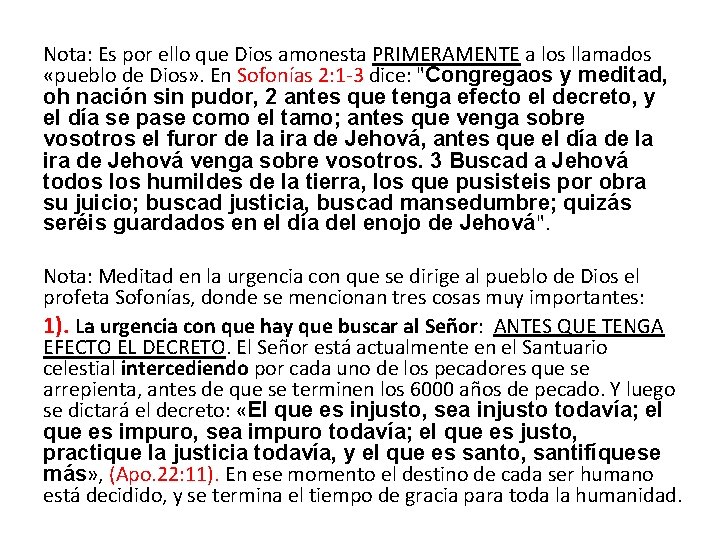 Nota: Es por ello que Dios amonesta PRIMERAMENTE a los llamados «pueblo de Dios». En Sofonías 2:1-3 dice: "Congregaos y meditad, oh nación sin pudor, 2 antes que tenga efecto el decreto, y el día se pase como el tamo; antes que venga sobre vosotros el furor de la ira de Jehová, antes que el día de la ira de Jehová venga sobre vosotros. 3 Buscad a Jehová todos los humildes de la tierra, los que pusisteis por obra su juicio; buscad justicia, buscad mansedumbre; quizás seréis guardados en el día del enojo de Jehová".

Nota: Meditad en la urgencia con que se dirige al pueblo de Dios el profeta Sofonías, donde se mencionan tres cosas muy importantes:

1). La urgencia con que hay que buscar al Señor: ANTES QUE TENGA EFECTO EL DECRETO. El Señor está actualmente en el Santuario celestial intercediendo por cada uno de los pecadores que se arrepienta, antes de que se terminen los 6000 años de pecado. Y luego se dictará el decreto: «El que es injusto, sea injusto todavía; el que es impuro, sea impuro todavía; el que es justo, practique la justicia todavía, y el que es santo, santifíquese más», (Apo.22:11). En ese momento el destino de cada ser humano está decidido, y se termina el tiempo de gracia para toda la humanidad.